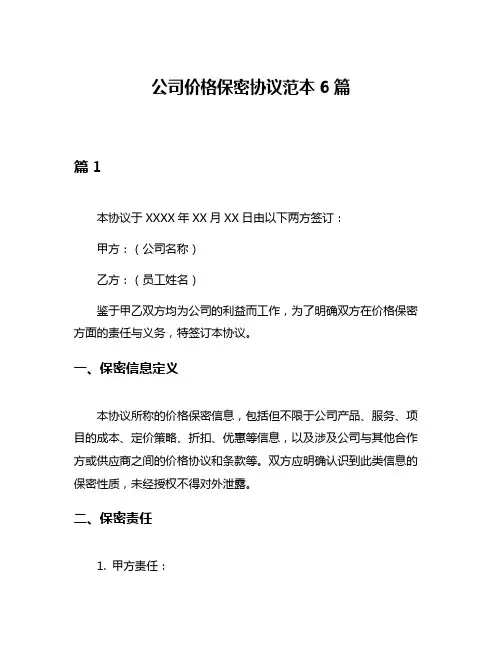 公司价格保密协议范本 6 篇

篇 1

本协议于 XXXX 年 XX 月 XX 日由以下两方签订：

甲方：（公司名称）

乙方：（员工姓名）

鉴于甲乙双方均为公司的利益而工作，为了明确双方在价格保密方面的责任与义务，特签订本协议。

一、保密信息定义

本协议所称的价格保密信息，包括但不限于公司产品、服务、项目的成本、定价策略、折扣、优惠等信息，以及涉及公司与其他合作方或供应商之间的价格协议和条款等。双方应明确认识到此类信息的保密性质，未经授权不得对外泄露。

二、保密责任

1. 甲方责任：